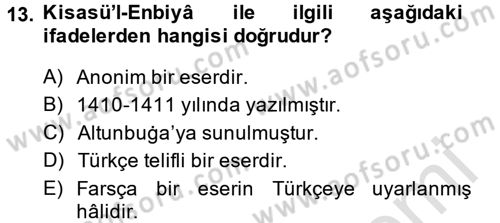 13. Kisasü'l-Enbiyâ ile ilgili aşağıdaki ifadelerden hangisi doğrudur?

A) Anonim bir eserdir.
B) 1410-1411 yılında yazılmıştır.
C) Altunbuğa'ya sunulmuştur.
D) Türkçe telifli bir eserdir.
E) Farsça bir eserin Türkçeye uyarlanmış hâlidir.

www.aofsoru.com
www.aofsoru.com
www.aofsoru.com
www.aofsoru.com